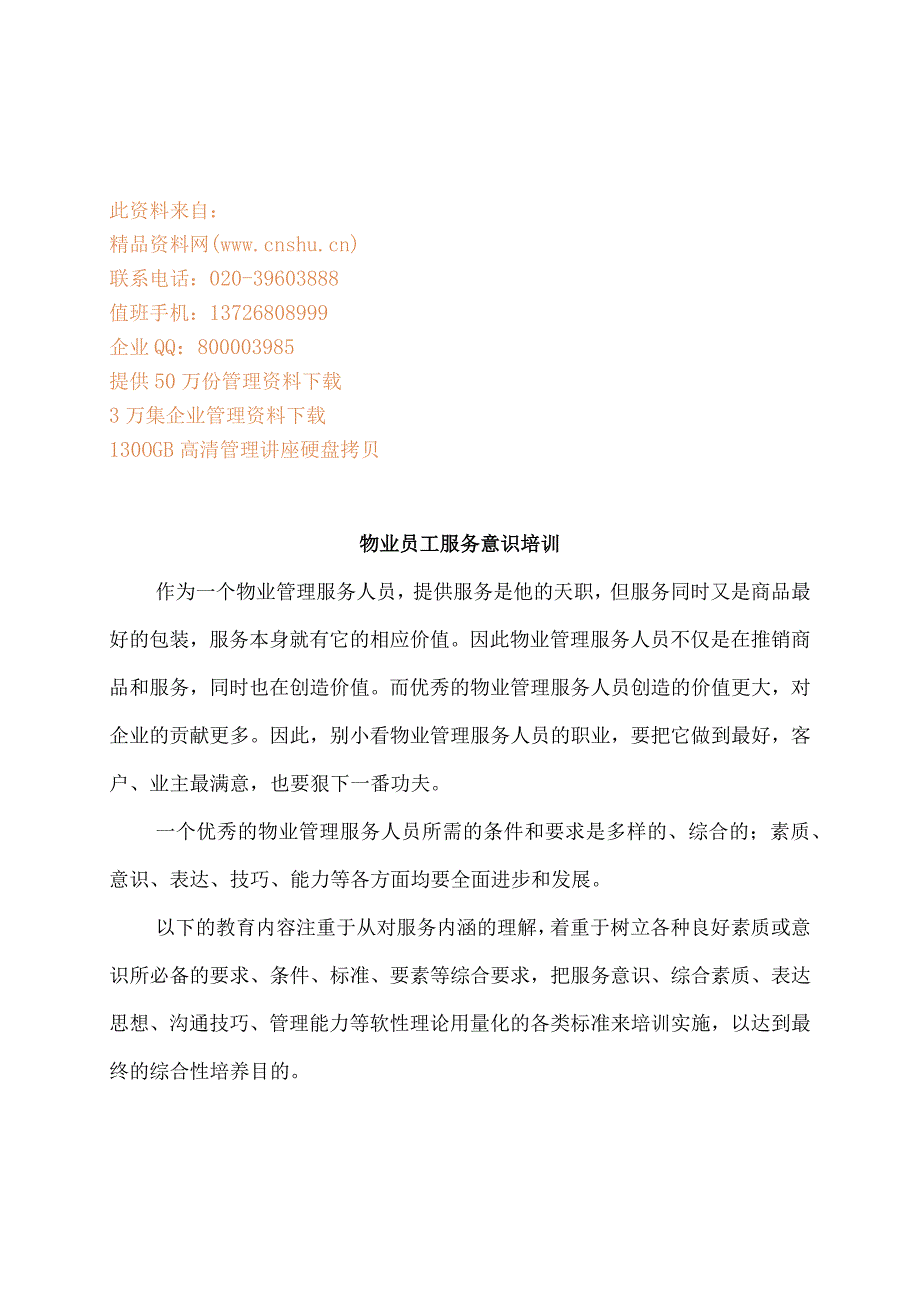 此资料来自：
精品资料网(www.cnshu.cn)
联系电话：020-39603888
值班手机：13726808999
企业QQ：800003985
提供50万份管理资料下载
3万集企业管理资料下载
1300GB高清管理讲座硬盘拷贝

物业员工服务意识培训

作为一个物业管理服务人员，提供服务是他的天职，但服务同时又是商品最好的包装，服务本身就有它的相应价值。因此物业管理服务人员不仅是在推销商品和服务，同时也在创造价值。而优秀的物业管理服务人员创造的价值更大，对企业的贡献更多。因此，别小看物业管理服务人员的职业，要把它做到最好，客户、业主最满意，也要狠下一番功夫。

一个优秀的物业管理服务人员所需的条件和要求是多样的、综合的；素质、意识、表达、技巧、能力等各方面均要全面进步和发展。

以下的教育内容注重于从对服务内涵的理解，着重于树立各种良好素质或意识所必备的要求、条件、标准、要素等综合要求，把服务意识、综合素质、表达思想、沟通技巧、管理能力等软性理论用量化的各类标准来培训实施，以达到最终的综合性培养目的。